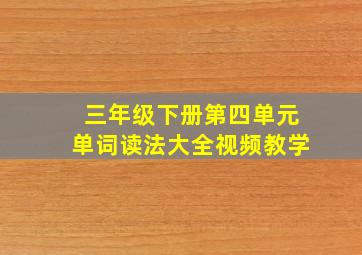 三年级下册第四单元
单词读法大全视频教学